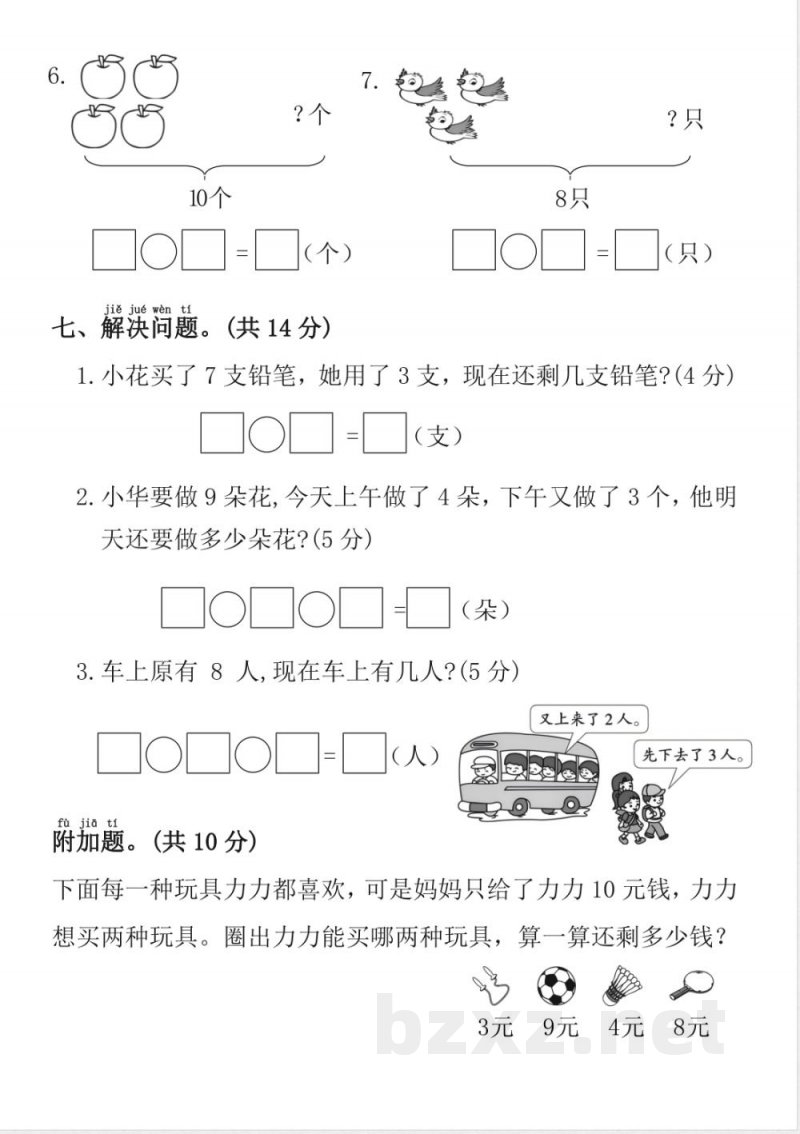 6.

?个

10个

□○□ = □（个）

7.

?只

8只

□○□ = □（只）

jiě jué wèn tí
七、解决问题。(共 14 分)

1. 小花买了 7 支铅笔，她用了 3 支，现在还剩几支铅笔?(4 分)

□○□ = □（支）

2. 小华要做 9 朵花，今天上午做了 4 朵，下午又做了 3 个，他明天还要做多少朵花?(5 分)

□○□○□ = □（朵）

3. 车上原有 8 人，现在车上有几人?(5 分)

□○□○□ = □（人）

又上来了2人。

先下去了3人。

fù jiā tí
附加题。(共 10 分)

下面每一种玩具力力都喜欢，可是妈妈只给了力力 10 元钱，力力想买两种玩具。圈出力力能买哪两种玩具，算一算还剩多少钱?

3元　9元　4元　8元

bzxz.net